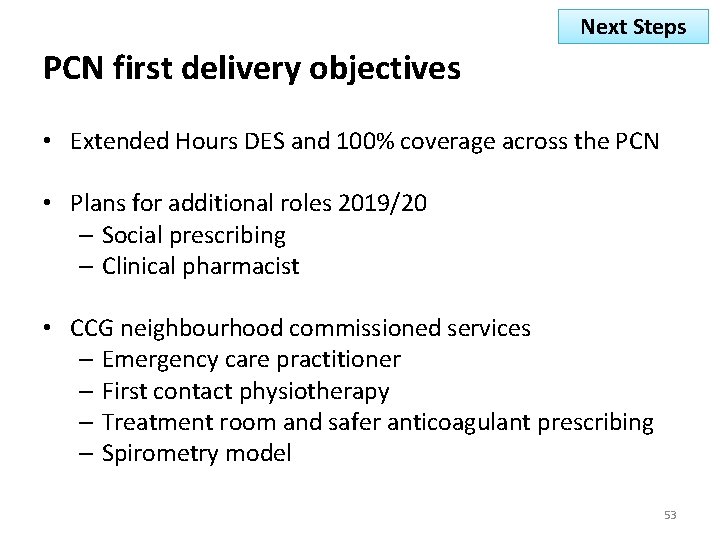 Next Steps

PCN first delivery objectives

• Extended Hours DES and 100% coverage across the PCN

• Plans for additional roles 2019/20
– Social prescribing
– Clinical pharmacist

• CCG neighbourhood commissioned services
– Emergency care practitioner
– First contact physiotherapy
– Treatment room and safer anticoagulant prescribing
– Spirometry model

53